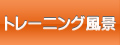 トレーニング風景